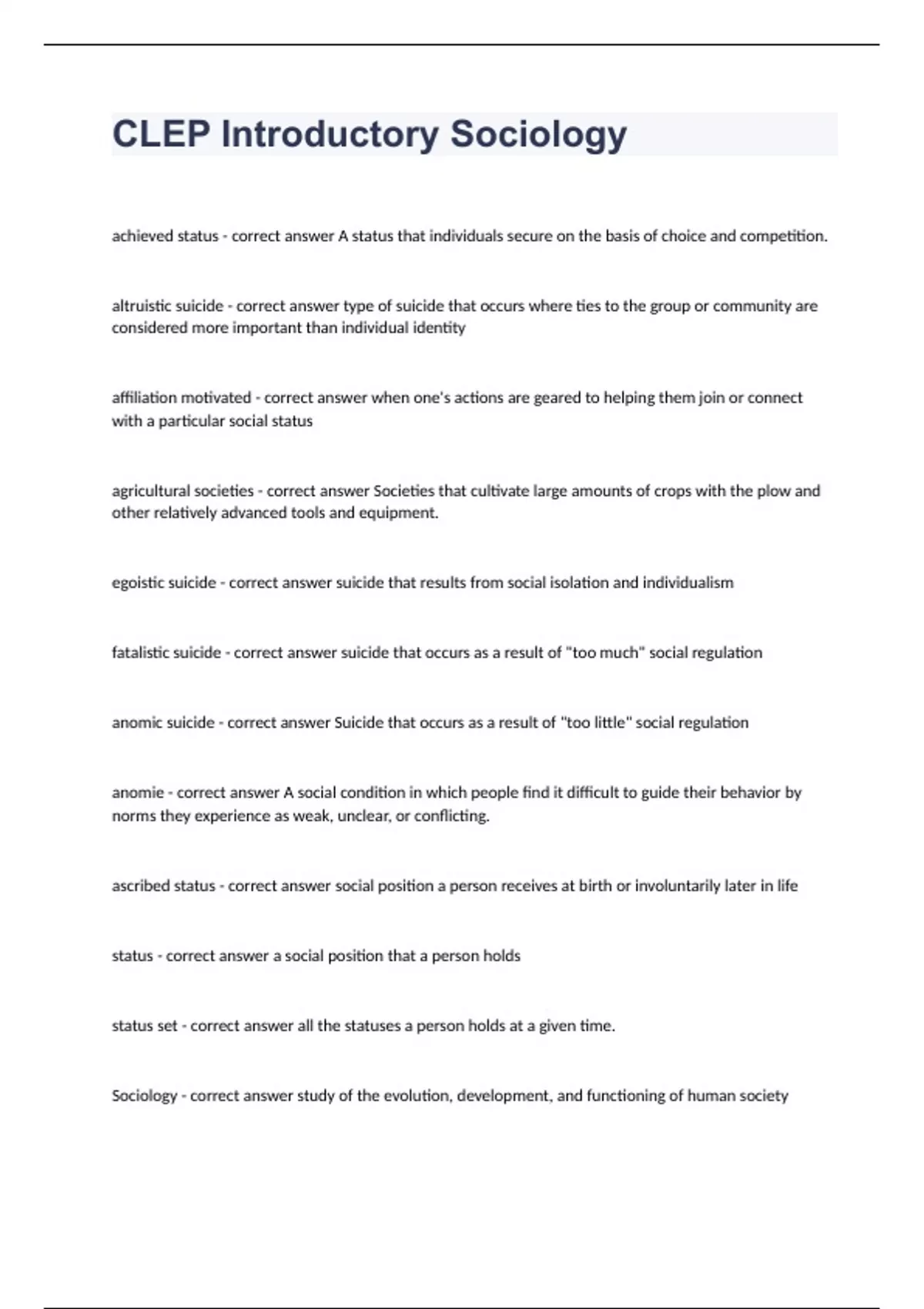 CLEP Introductory Sociology

achieved status - correct answer A status that individuals secure on the basis of choice and competition.

altruistic suicide - correct answer type of suicide that occurs where ties to the group or community are considered more important than individual identity

affiliation motivated - correct answer when one's actions are geared to helping them join or connect with a particular social status

agricultural societies - correct answer Societies that cultivate large amounts of crops with the plow and other relatively advanced tools and equipment.

egoistic suicide - correct answer suicide that results from social isolation and individualism

fatalistic suicide - correct answer suicide that occurs as a result of "too much" social regulation

anomic suicide - correct answer Suicide that occurs as a result of "too little" social regulation

anomie - correct answer A social condition in which people find it difficult to guide their behavior by norms they experience as weak, unclear, or conflicting.

ascribed status - correct answer social position a person receives at birth or involuntarily later in life

status - correct answer a social position that a person holds

status set - correct answer all the statuses a person holds at a given time.

Sociology - correct answer study of the evolution, development, and functioning of human society